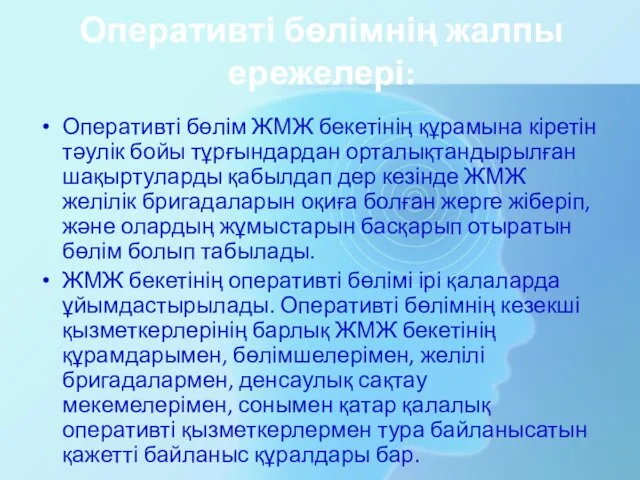 Оперативті бөлімнің жалпы ережелері:

• Оперативті бөлім ЖМЖ бекетінің құрамына кіретін тәулік бойы тұрғындардан орталықтандырылған шақыртуларды қабылдап дер кезінде ЖМЖ желілік бригадаларын оқиға болған жерге жіберіп, және олардың жұмыстарын басқарып отыратын бөлім болып табылады.

• ЖМЖ бекетінің оперативті бөлімі ірі қалаларда ұйымдастырылады. Оперативті бөлімнің кезекші қызметкерлерінің барлық ЖМЖ бекетінің құрамдарымен, бөлімшелерімен, желілі бригадалармен, денсаулық сақтау мекемелерімен, сонымен қатар қалалық оперативті қызметкерлермен тура байланысатын қажетті байланыс құралдары бар.